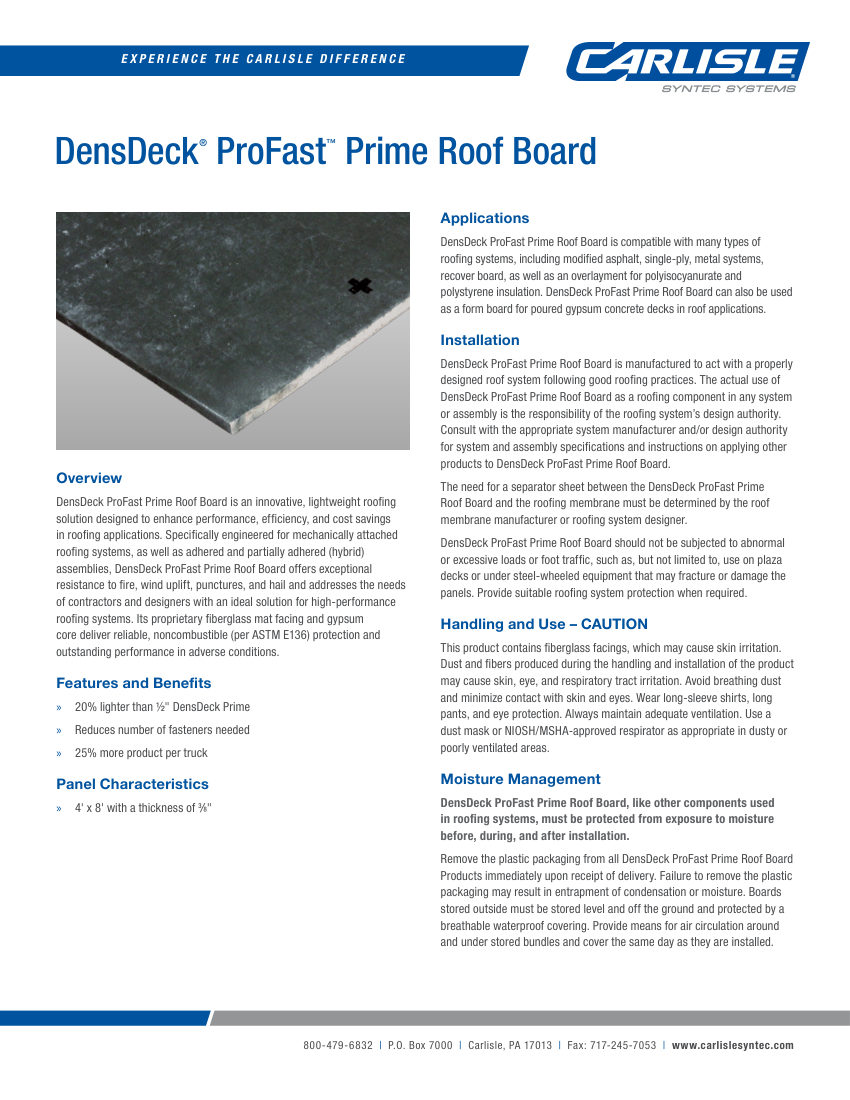 EXPERIENCE THE CARLISLE DIFFERENCE

CARLISLE
SYNTEC SYSTEMS

DensDeck® ProFast™ Prime Roof Board

Overview

DensDeck ProFast Prime Roof Board is an innovative, lightweight roofing solution designed to enhance performance, efficiency, and cost savings in roofing applications. Specifically engineered for mechanically attached roofing systems, as well as adhered and partially adhered (hybrid) assemblies, DensDeck ProFast Prime Roof Board offers exceptional resistance to fire, wind uplift, punctures, and hail and addresses the needs of contractors and designers with an ideal solution for high-performance roofing systems. Its proprietary fiberglass mat facing and gypsum core deliver reliable, noncombustible (per ASTM E136) protection and outstanding performance in adverse conditions.

Features and Benefits

» 20% lighter than ½" DensDeck Prime

» Reduces number of fasteners needed

» 25% more product per truck

Panel Characteristics

» 4' x 8' with a thickness of ⅜"

Applications

DensDeck ProFast Prime Roof Board is compatible with many types of roofing systems, including modified asphalt, single-ply, metal systems, recover board, as well as an overlayment for polyisocyanurate and polystyrene insulation. DensDeck ProFast Prime Roof Board can also be used as a form board for poured gypsum concrete decks in roof applications.

Installation

DensDeck ProFast Prime Roof Board is manufactured to act with a properly designed roof system following good roofing practices. The actual use of DensDeck ProFast Prime Roof Board as a roofing component in any system or assembly is the responsibility of the roofing system's design authority. Consult with the appropriate system manufacturer and/or design authority for system and assembly specifications and instructions on applying other products to DensDeck ProFast Prime Roof Board.

The need for a separator sheet between the DensDeck ProFast Prime Roof Board and the roofing membrane must be determined by the roof membrane manufacturer or roofing system designer.

DensDeck ProFast Prime Roof Board should not be subjected to abnormal or excessive loads or foot traffic, such as, but not limited to, use on plaza decks or under steel-wheeled equipment that may fracture or damage the panels. Provide suitable roofing system protection when required.

Handling and Use – CAUTION

This product contains fiberglass facings, which may cause skin irritation. Dust and fibers produced during the handling and installation of the product may cause skin, eye, and respiratory tract irritation. Avoid breathing dust and minimize contact with skin and eyes. Wear long-sleeve shirts, long pants, and eye protection. Always maintain adequate ventilation. Use a dust mask or NIOSH/MSHA-approved respirator as appropriate in dusty or poorly ventilated areas.

Moisture Management

DensDeck ProFast Prime Roof Board, like other components used in roofing systems, must be protected from exposure to moisture before, during, and after installation.

Remove the plastic packaging from all DensDeck ProFast Prime Roof Board Products immediately upon receipt of delivery. Failure to remove the plastic packaging may result in entrapment of condensation or moisture. Boards stored outside must be stored level and off the ground and protected by a breathable waterproof covering. Provide means for air circulation around and under stored bundles and cover the same day as they are installed.

800-479-6832 | P.O. Box 7000 | Carlisle, PA 17013 | Fax: 717-245-7053 | www.carlislesyntec.com